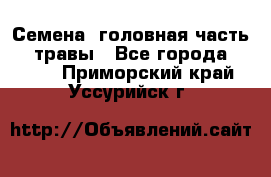 Семена  головная часть травы   Все города  Приморский край  Уссурийск г

http://Объявлений.сайт